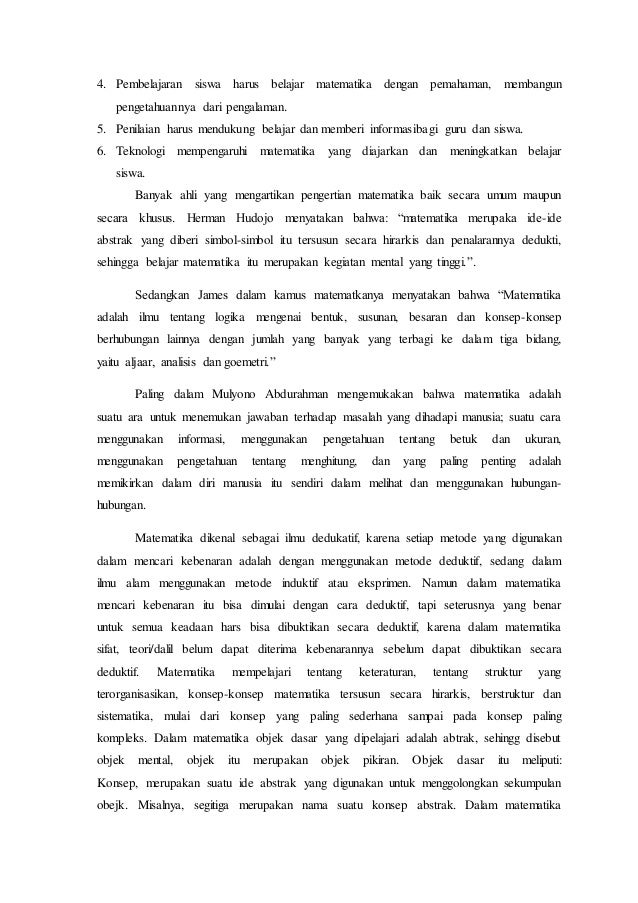 4. Pembelajaran siswa harus belajar matematika dengan pemahaman, membangun pengetahuannya dari pengalaman.
5. Penilaian harus mendukung belajar dan memberi informasibagi guru dan siswa.
6. Teknologi mempengaruhi matematika yang diajarkan dan meningkatkan belajar siswa.

Banyak ahli yang mengartikan pengertian matematika baik secara umum maupun secara khusus. Herman Hudojo menyatakan bahwa: "matematika merupaka ide-ide abstrak yang diberi simbol-simbol itu tersusun secara hirarkis dan penalarannya dedukti, sehingga belajar matematika itu merupakan kegiatan mental yang tinggi.".

Sedangkan James dalam kamus matematkanya menyatakan bahwa "Matematika adalah ilmu tentang logika mengenai bentuk, susunan, besaran dan konsep-konsep berhubungan lainnya dengan jumlah yang banyak yang terbagi ke dalam tiga bidang, yaitu aljaar, analisis dan goemetri."

Paling dalam Mulyono Abdurahman mengemukakan bahwa matematika adalah suatu ara untuk menemukan jawaban terhadap masalah yang dihadapi manusia; suatu cara menggunakan informasi, menggunakan pengetahuan tentang betuk dan ukuran, menggunakan pengetahuan tentang menghitung, dan yang paling penting adalah memikirkan dalam diri manusia itu sendiri dalam melihat dan menggunakan hubungan-hubungan.

Matematika dikenal sebagai ilmu dedukatif, karena setiap metode yang digunakan dalam mencari kebenaran adalah dengan menggunakan metode deduktif, sedang dalam ilmu alam menggunakan metode induktif atau eksprimen. Namun dalam matematika mencari kebenaran itu bisa dimulai dengan cara deduktif, tapi seterusnya yang benar untuk semua keadaan hars bisa dibuktikan secara deduktif, karena dalam matematika sifat, teori/dalil belum dapat diterima kebenarannya sebelum dapat dibuktikan secara deduktif. Matematika mempelajari tentang keteraturan, tentang struktur yang terorganisasikan, konsep-konsep matematika tersusun secara hirarkis, berstruktur dan sistematika, mulai dari konsep yang paling sederhana sampai pada konsep paling kompleks. Dalam matematika objek dasar yang dipelajari adalah abtrak, sehingg disebut objek mental, objek itu merupakan objek pikiran. Objek dasar itu meliputi: Konsep, merupakan suatu ide abstrak yang digunakan untuk menggolongkan sekumpulan obejk. Misalnya, segitiga merupakan nama suatu konsep abstrak. Dalam matematika